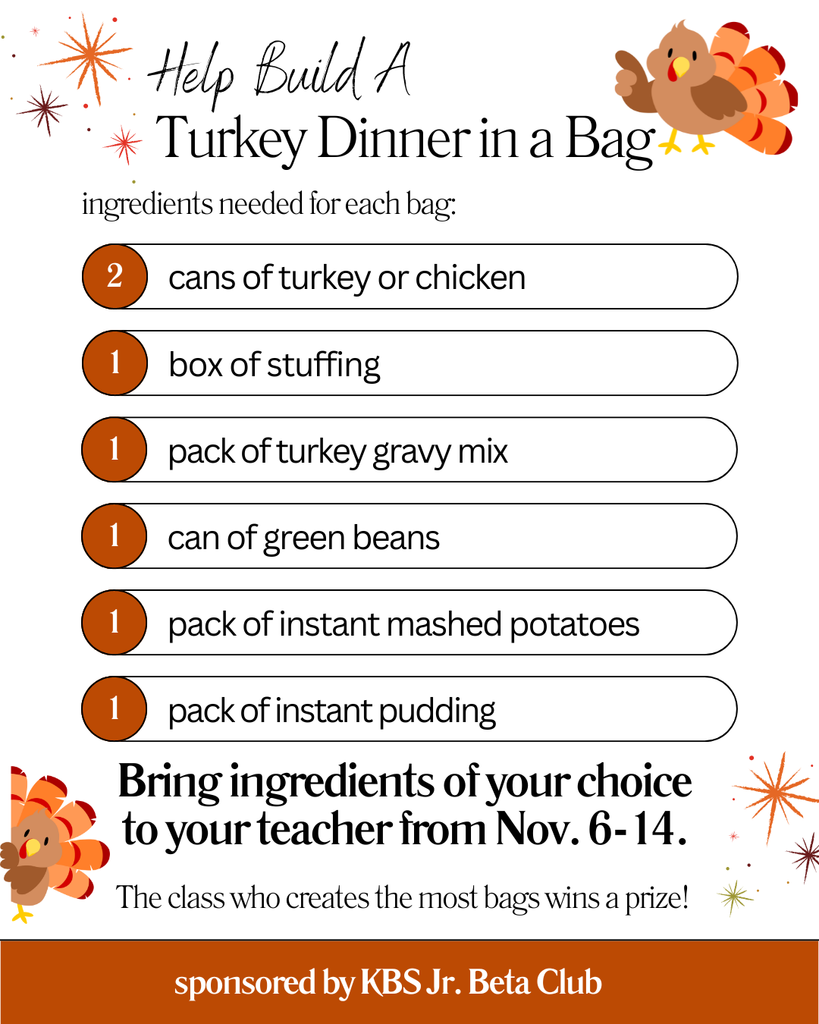 Help Build A
Turkey Dinner in a Bag

ingredients needed for each bag:

2 cans of turkey or chicken

1 box of stuffing

1 pack of turkey gravy mix

1 can of green beans

1 pack of instant mashed potatoes

1 pack of instant pudding

Bring ingredients of your choice to your teacher from Nov. 6-14.

The class who creates the most bags wins a prize!

sponsored by KBS Jr. Beta Club